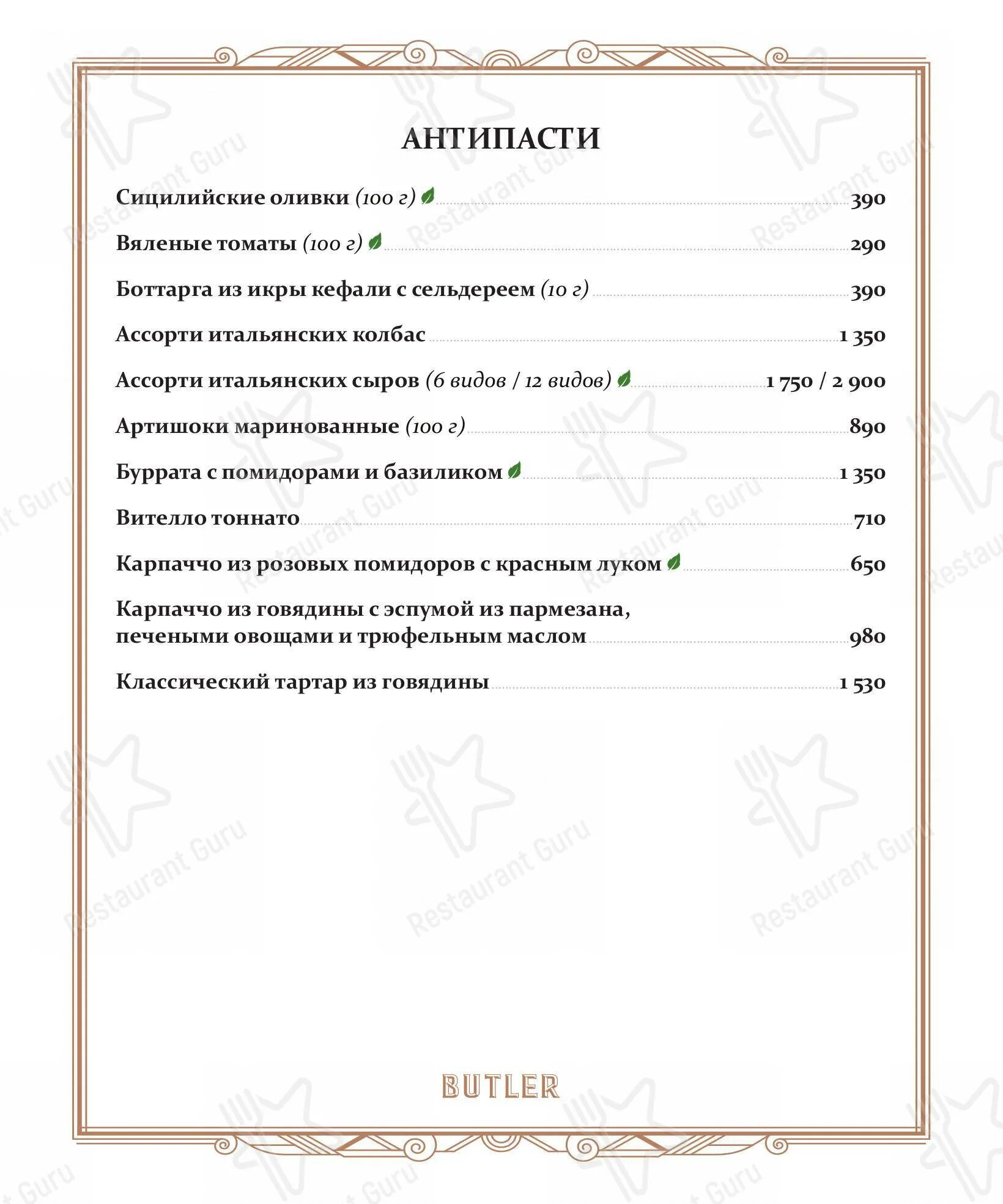 АНТИПАСТИ

Сицилийские оливки (100 г) 390

Вяленые томаты (100 г) 290

Боттарга из икры кефали с сельдереем (10 г) 390

Ассорти итальянских колбас 1 350

Ассорти итальянских сыров (6 видов / 12 видов) 1 750 / 2 900

Артишоки маринованные (100 г) 890

Буррата с помидорами и базиликом 1 350

Вителло тоннато 710

Карпаччо из розовых помидоров с красным луком 650

Карпаччо из говядины с эспумой из пармезана, печеными овощами и трюфельным маслом 980

Классический тартар из говядины 1 530

BUTLER

Restaurant Guru